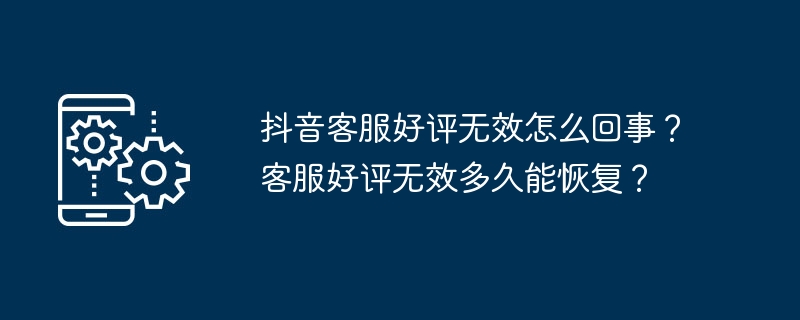 抖音客服好评无效怎么回事？客服好评无效多久能恢复？